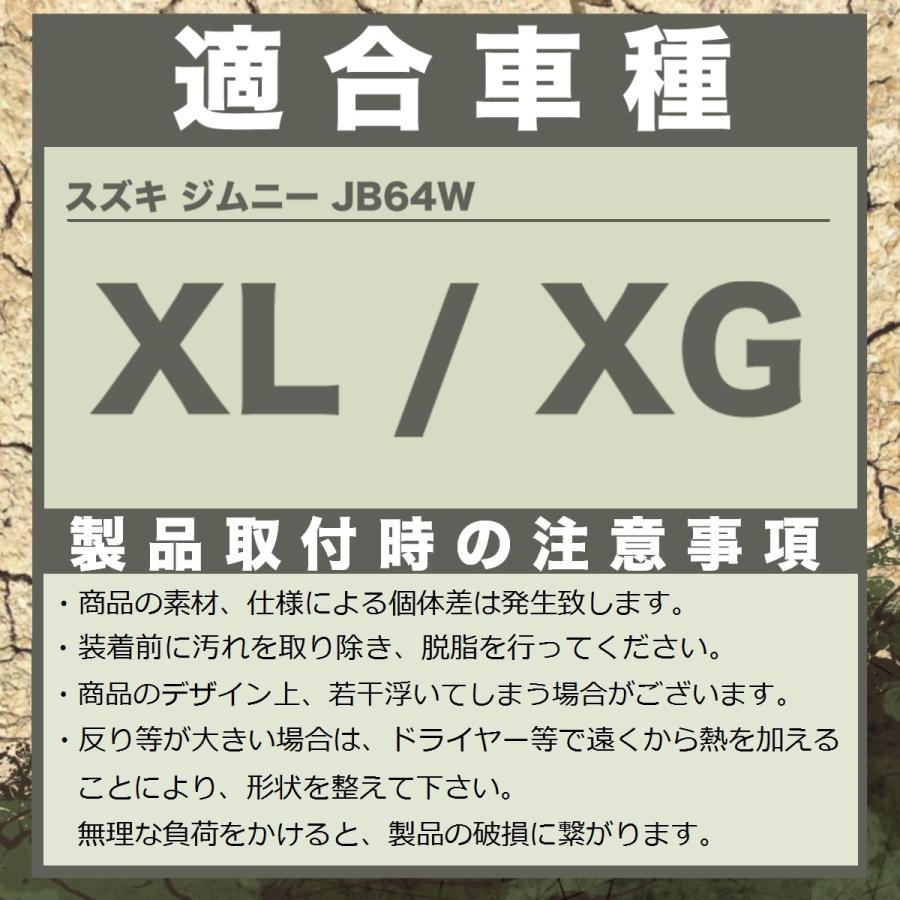 適合車種

スズキ ジムニー JB64W

XL / XG

製品取付時の注意事項

・商品の素材、仕様による個体差は発生致します。
・装着前に汚れを取り除き、脱脂を行ってください。
・商品のデザイン上、若干浮いてしまう場合がございます。
・反り等が大きい場合は、ドライヤー等で遠くから熱を加えることにより、形状を整えて下さい。
無理な負荷をかけると、製品の破損に繋がります。